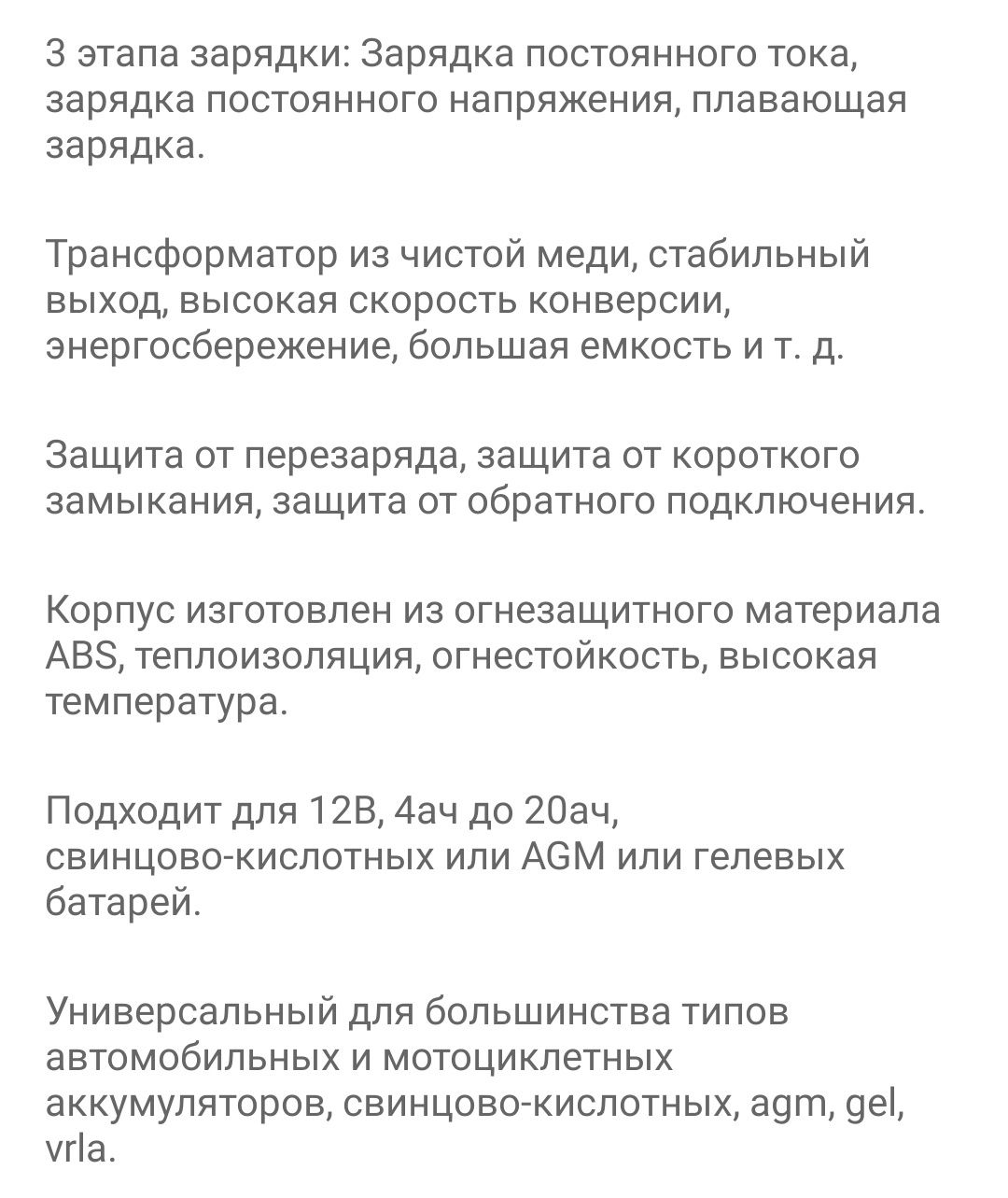 3 этапа зарядки: Зарядка постоянного тока, зарядка постоянного напряжения, плавающая зарядка.

Трансформатор из чистой меди, стабильный выход, высокая скорость конверсии, энергосбережение, большая емкость и т. д.

Защита от перезаряда, защита от короткого замыкания, защита от обратного подключения.

Корпус изготовлен из огнезащитного материала ABS, теплоизоляция, огнестойкость, высокая температура.

Подходит для 12В, 4ач до 20ач, свинцово-кислотных или AGM или гелевых батарей.

Универсальный для большинства типов автомобильных и мотоциклетных аккумуляторов, свинцово-кислотных, agm, gel, vrla.